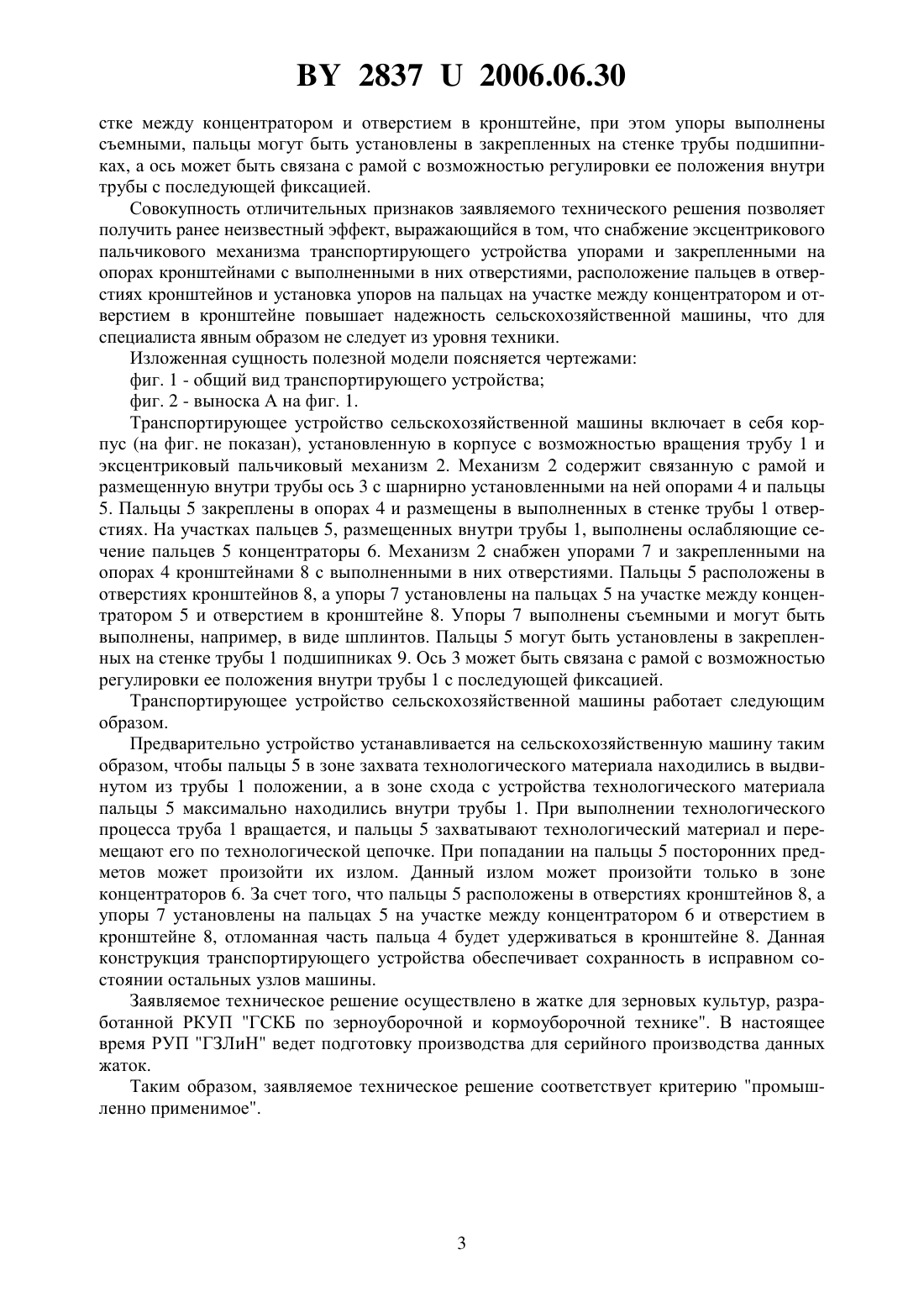 BY 2837 U 2006.06.30

стке между концентратором и отверстием в кронштейне, при этом упоры выполнены съемными, пальцы могут быть установлены в закрепленных на стенке трубы подшипниках, а ось может быть связана с рамой с возможностью регулировки ее положения внутри трубы с последующей фиксацией.

Совокупность отличительных признаков заявляемого технического решения позволяет получить ранее неизвестный эффект, выражающийся в том, что снабжение эксцентрикового пальчикового механизма транспортирующего устройства упорами и закрепленными на опорах кронштейнами с выполненными в них отверстиями, расположение пальцев в отверстиях кронштейнов и установка упоров на пальцах на участке между концентратором и отверстием в кронштейне повышает надежность сельскохозяйственной машины, что для специалиста явным образом не следует из уровня техники.

Изложенная сущность полезной модели поясняется чертежами:

фиг. 1 - общий вид транспортирующего устройства;

фиг. 2 - выноска А на фиг. 1.

Транспортирующее устройство сельскохозяйственной машины включает в себя корпус (на фиг. не показан), установленную в корпусе с возможностью вращения трубу 1 и эксцентриковый пальчиковый механизм 2. Механизм 2 содержит связанную с рамой и размещенную внутри трубы ось 3 с шарнирно установленными на ней опорами 4 и пальцы 5. Пальцы 5 закреплены в опорах 4 и размещены в выполненных в стенке трубы 1 отверстиях. На участках пальцев 5, размещенных внутри трубы 1, выполнены ослабляющие сечение пальцев 5 концентраторы 6. Механизм 2 снабжен упорами 7 и закрепленными на опорах 4 кронштейнами 8 с выполненными в них отверстиями. Пальцы 5 расположены в отверстиях кронштейнов 8, а упоры 7 установлены на пальцах 5 на участке между концентратором 5 и отверстием в кронштейне 8. Упоры 7 выполнены съемными и могут быть выполнены, например, в виде шплинтов. Пальцы 5 могут быть установлены в закрепленных на стенке трубы 1 подшипниках 9. Ось 3 может быть связана с рамой с возможностью регулировки ее положения внутри трубы 1 с последующей фиксацией.

Транспортирующее устройство сельскохозяйственной машины работает следующим образом.

Предварительно устройство устанавливается на сельскохозяйственную машину таким образом, чтобы пальцы 5 в зоне захвата технологического материала находились в выдвинутом из трубы 1 положении, а в зоне схода с устройства технологического материала пальцы 5 максимально находились внутри трубы 1. При выполнении технологического процесса труба 1 вращается, и пальцы 5 захватывают технологический материал и перемещают его по технологической цепочке. При попадании на пальцы 5 посторонних предметов может произойти их излом. Данный излом может произойти только в зоне концентраторов 6. За счет того, что пальцы 5 расположены в отверстиях кронштейнов 8, а упоры 7 установлены на пальцах 5 на участке между концентратором 6 и отверстием в кронштейне 8, отломанная часть пальца 4 будет удерживаться в кронштейне 8. Данная конструкция транспортирующего устройства обеспечивает сохранность в исправном состоянии остальных узлов машины.

Заявляемое техническое решение осуществлено в жатке для зерновых культур, разработанной РКУП "ГСКБ по зерноуборочной и кормоуборочной технике". В настоящее время РУП "ГЗЛиН" ведет подготовку производства для серийного производства данных жаток.

Таким образом, заявляемое техническое решение соответствует критерию "промышленно применимое".

3